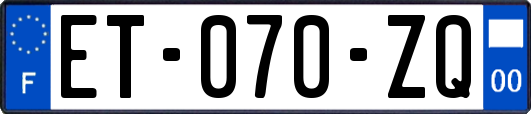 F
ET-070-ZQ
00